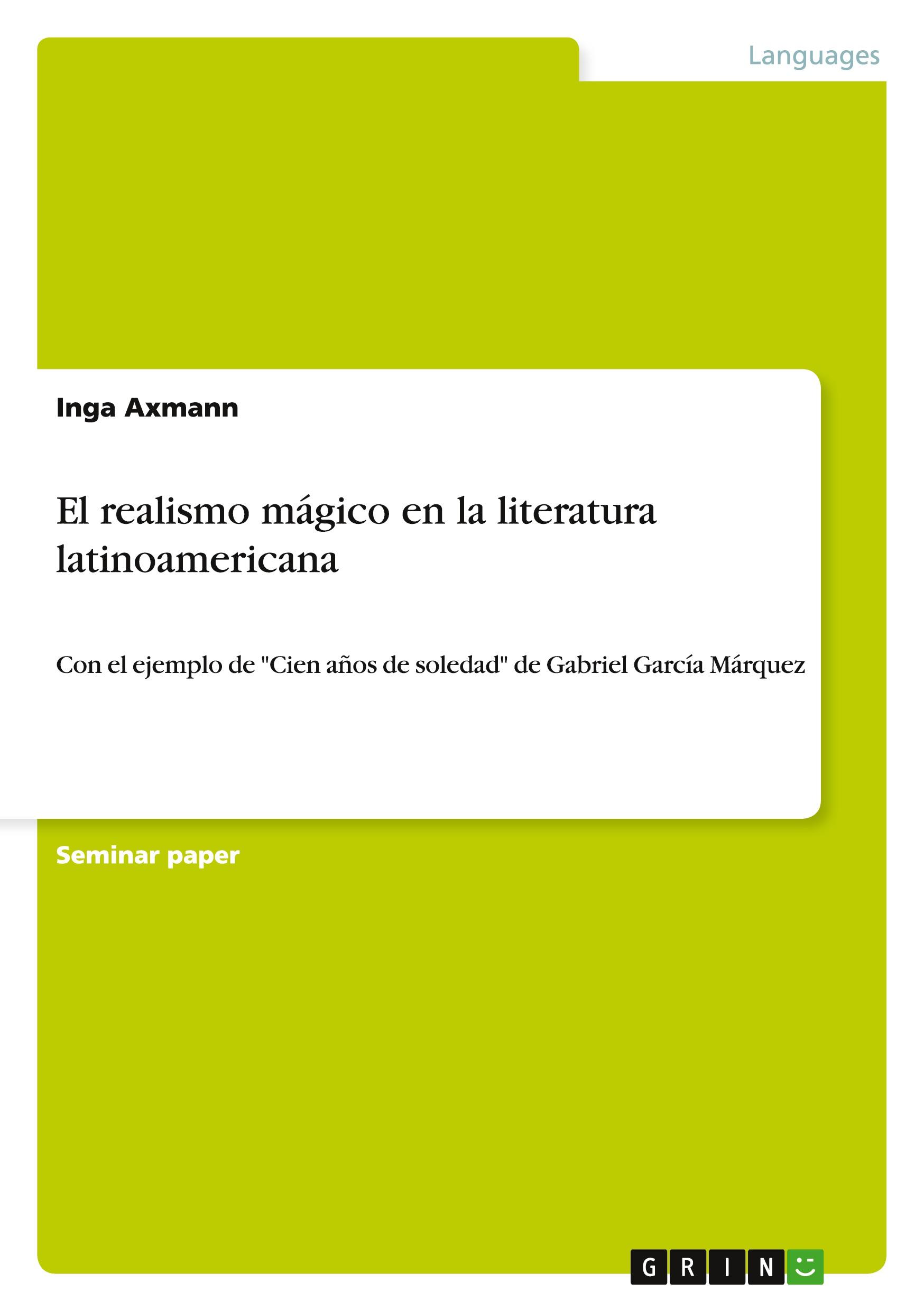 Languages

Inga Axmann

El realismo mágico en la literatura latinoamericana

Con el ejemplo de "Cien años de soledad" de Gabriel García Márquez

Seminar paper

GRIN